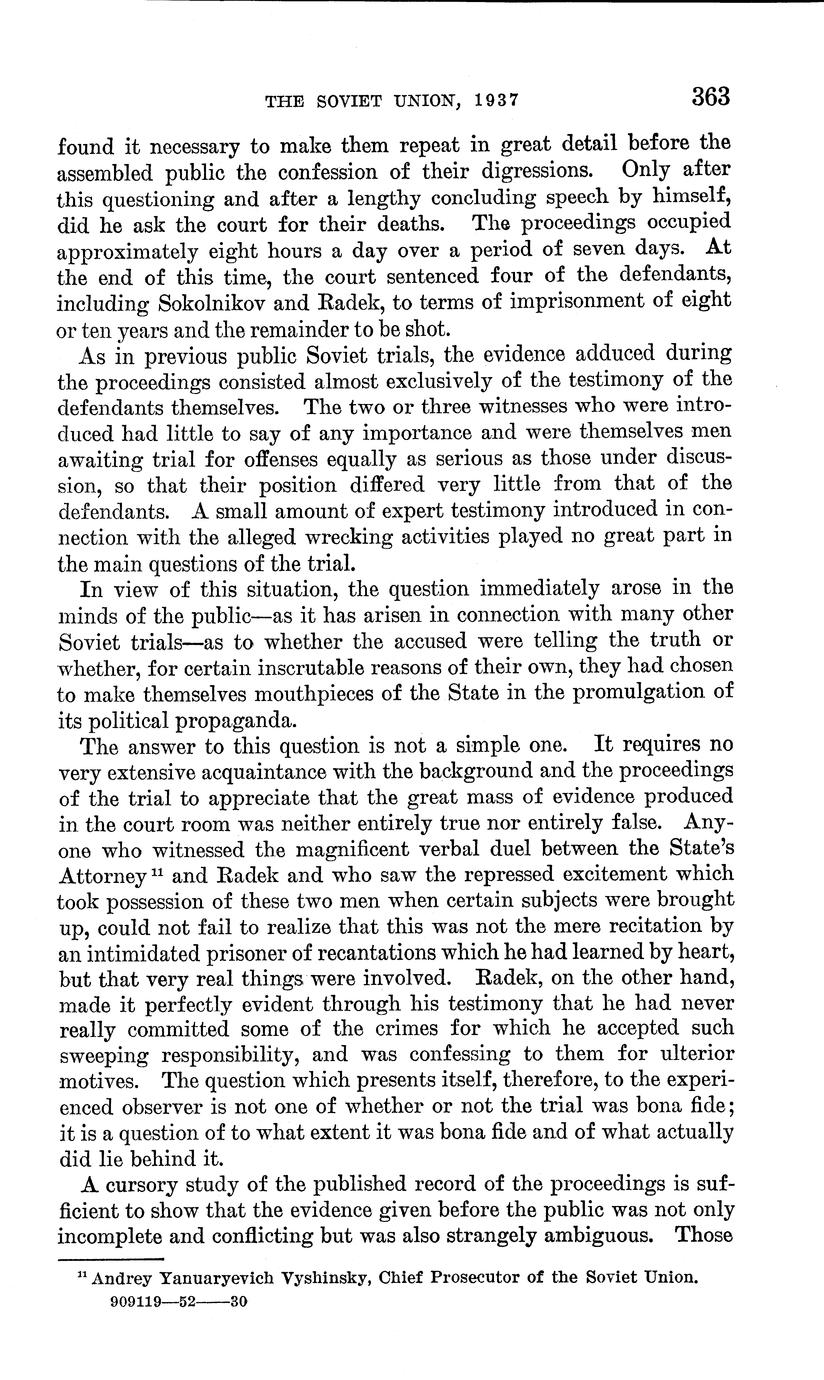 THE SOVIET UNION, 1937 363

found it necessary to make them repeat in great detail before the assembled public the confession of their digressions. Only after this questioning and after a lengthy concluding speech by himself, did he ask the court for their deaths. The proceedings occupied approximately eight hours a day over a period of seven days. At the end of this time, the court sentenced four of the defendants, including Sokolnikov and Radek, to terms of imprisonment of eight or ten years and the remainder to be shot.

As in previous public Soviet trials, the evidence adduced during the proceedings consisted almost exclusively of the testimony of the defendants themselves. The two or three witnesses who were introduced had little to say of any importance and were themselves men awaiting trial for offenses equally as serious as those under discussion, so that their position differed very little from that of the defendants. A small amount of expert testimony introduced in connection with the alleged wrecking activities played no great part in the main questions of the trial.

In view of this situation, the question immediately arose in the minds of the public—as it has arisen in connection with many other Soviet trials—as to whether the accused were telling the truth or whether, for certain inscrutable reasons of their own, they had chosen to make themselves mouthpieces of the State in the promulgation of its political propaganda.

The answer to this question is not a simple one. It requires no very extensive acquaintance with the background and the proceedings of the trial to appreciate that the great mass of evidence produced in the court room was neither entirely true nor entirely false. Anyone who witnessed the magnificent verbal duel between the State's Attorney $^{11}$ and Radek and who saw the repressed excitement which took possession of these two men when certain subjects were brought up, could not fail to realize that this was not the mere recitation by an intimidated prisoner of recantations which he had learned by heart, but that very real things were involved. Radek, on the other hand, made it perfectly evident through his testimony that he had never really committed some of the crimes for which he accepted such sweeping responsibility, and was confessing to them for ulterior motives. The question which presents itself, therefore, to the experienced observer is not one of whether or not the trial was bona fide; it is a question of to what extent it was bona fide and of what actually did lie behind it.

A cursory study of the published record of the proceedings is sufficient to show that the evidence given before the public was not only incomplete and conflicting but was also strangely ambiguous. Those

$^{11}$ Andrey Yanuaryevich Vyshinsky, Chief Prosecutor of the Soviet Union.
909119—52——30